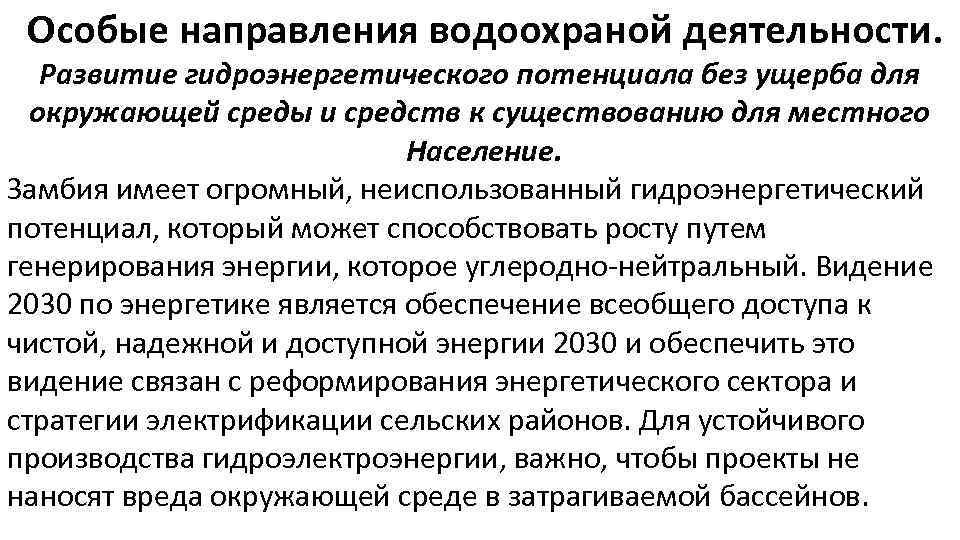 Особые направления водоохраной деятельности.
Развитие гидроэнергетического потенциала без ущерба для окружающей среды и средств к существованию для местного Население.

Замбия имеет огромный, неиспользованный гидроэнергетический потенциал, который может способствовать росту путем генерирования энергии, которое углеродно-нейтральный. Видение 2030 по энергетике является обеспечение всеобщего доступа к чистой, надежной и доступной энергии 2030 и обеспечить это видение связан с реформирования энергетического сектора и стратегии электрификации сельских районов. Для устойчивого производства гидроэлектроэнергии, важно, чтобы проекты не наносят вреда окружающей среде в затрагиваемой бассейнов.